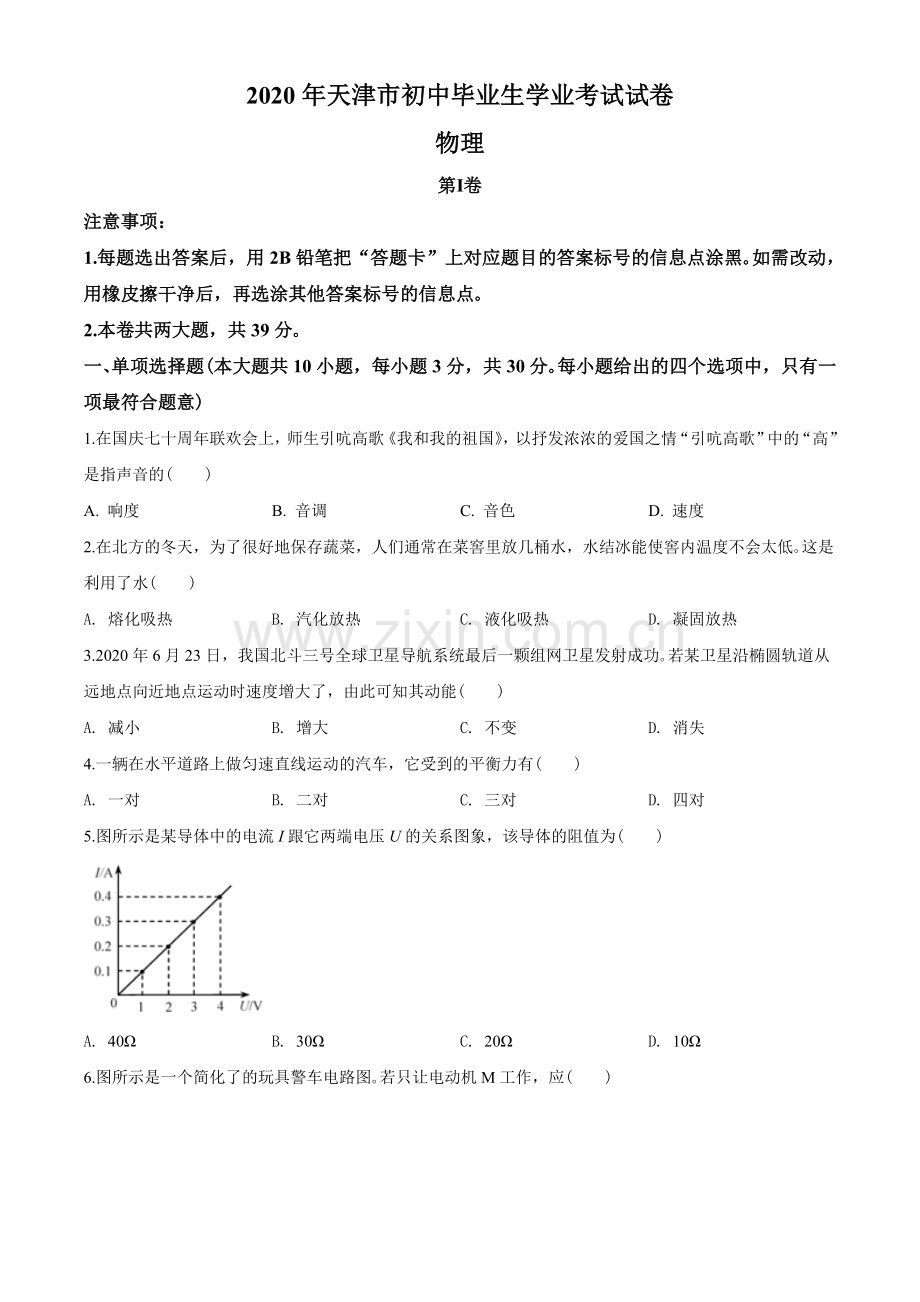 2020 年天津市初中毕业生学业考试试卷

物理

第I卷

注意事项：

1.每题选出答案后，用 2B 铅笔把“答题卡”上对应题目的答案标号的信息点涂黑。如需改动，用橡皮擦干净后，再选涂其他答案标号的信息点。

2.本卷共两大题，共 39 分。

一、单项选择题(本大题共 10 小题，每小题 3 分，共 30 分。每小题给出的四个选项中，只有一项最符合题意)

1.在国庆七十周年联欢会上，师生引吭高歌《我和我的祖国》，以抒发浓浓的爱国之情“引吭高歌”中的“高”是指声音的(　　)

A. 响度　　B. 音调　　C. 音色　　D. 速度

2.在北方的冬天，为了很好地保存蔬菜，人们通常在菜窖里放几桶水，水结冰能使窖内温度不会太低。这是利用了水(　　)

A. 熔化吸热　　B. 汽化放热　　C. 液化吸热　　D. 凝固放热

www.zixin.com.cn

3.2020 年 6 月 23 日，我国北斗三号全球卫星导航系统最后一颗组网卫星发射成功。若某卫星沿椭圆轨道从远地点向近地点运动时速度增大了，由此可知其动能(　　)

A. 减小　　B. 增大　　C. 不变　　D. 消失

4.一辆在水平道路上做匀速直线运动的汽车，它受到的平衡力有(　　)

A. 一对　　B. 二对　　C. 三对　　D. 四对

5.图所示是某导体中的电流 $I$ 跟它两端电压 $U$ 的关系图象，该导体的阻值为(　　)

$I$/A
0.4
0.3
0.2
0.1
0　1　2　3　4　$U$/V

A. 40Ω　　B. 30Ω　　C. 20Ω　　D. 10Ω

6.图所示是一个简化了的玩具警车电路图。若只让电动机 M 工作，应(　　)